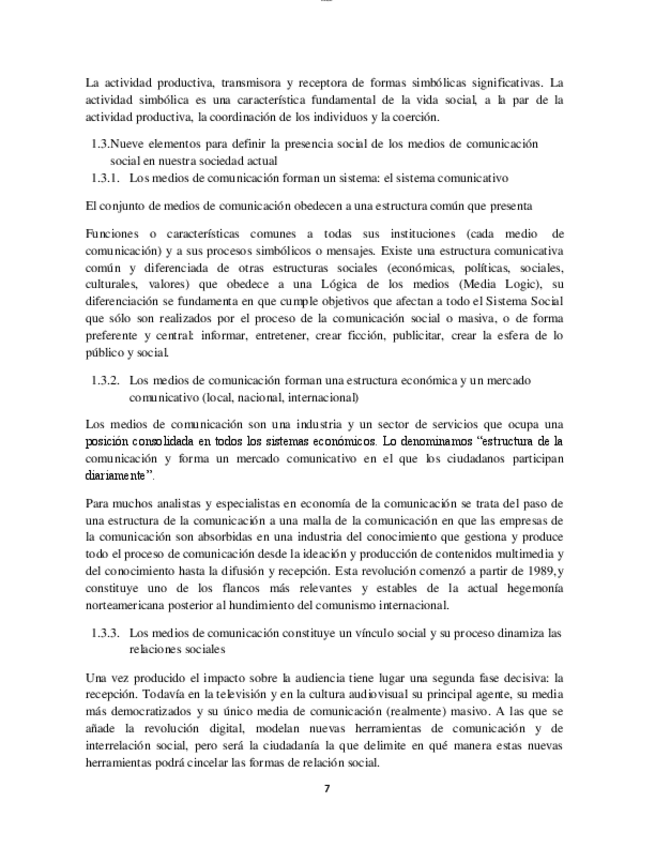 La actividad productiva, transmisora y receptora de formas simbólicas significativas. La actividad simbólica es una característica fundamental de la vida social, a la par de la actividad productiva, la coordinación de los individuos y la coerción.

1.3.Nueve elementos para definir la presencia social de los medios de comunicación social en nuestra sociedad actual

1.3.1. Los medios de comunicación forman un sistema: el sistema comunicativo

El conjunto de medios de comunicación obedecen a una estructura común que presenta

Funciones o características comunes a todas sus instituciones (cada medio de comunicación) y a sus procesos simbólicos o mensajes. Existe una estructura comunicativa común y diferenciada de otras estructuras sociales (económicas, políticas, sociales, culturales, valores) que obedece a una Lógica de los medios (Media Logic), su diferenciación se fundamenta en que cumple objetivos que afectan a todo el Sistema Social que sólo son realizados por el proceso de la comunicación social o masiva, o de forma preferente y central: informar, entretener, crear ficción, publicitar, crear la esfera de lo público y social.

1.3.2. Los medios de comunicación forman una estructura económica y un mercado comunicativo (local, nacional, internacional)

Los medios de comunicación son una industria y un sector de servicios que ocupa una posición consolidada en todos los sistemas económicos. Lo denominamos "estructura de la comunicación y forma un mercado comunicativo en el que los ciudadanos participan diariamente".

Para muchos analistas y especialistas en economía de la comunicación se trata del paso de una estructura de la comunicación a una malla de la comunicación en que las empresas de la comunicación son absorbidas en una industria del conocimiento que gestiona y produce todo el proceso de comunicación desde la ideación y producción de contenidos multimedia y del conocimiento hasta la difusión y recepción. Esta revolución comenzó a partir de 1989,y constituye uno de los flancos más relevantes y estables de la actual hegemonía norteamericana posterior al hundimiento del comunismo internacional.

1.3.3. Los medios de comunicación constituye un vínculo social y su proceso dinamiza las relaciones sociales

Una vez producido el impacto sobre la audiencia tiene lugar una segunda fase decisiva: la recepción. Todavía en la televisión y en la cultura audiovisual su principal agente, su media más democratizados y su único media de comunicación (realmente) masivo. A las que se añade la revolución digital, modelan nuevas herramientas de comunicación y de interrelación social, pero será la ciudadanía la que delimite en qué manera estas nuevas herramientas podrá cincelar las formas de relación social.

7